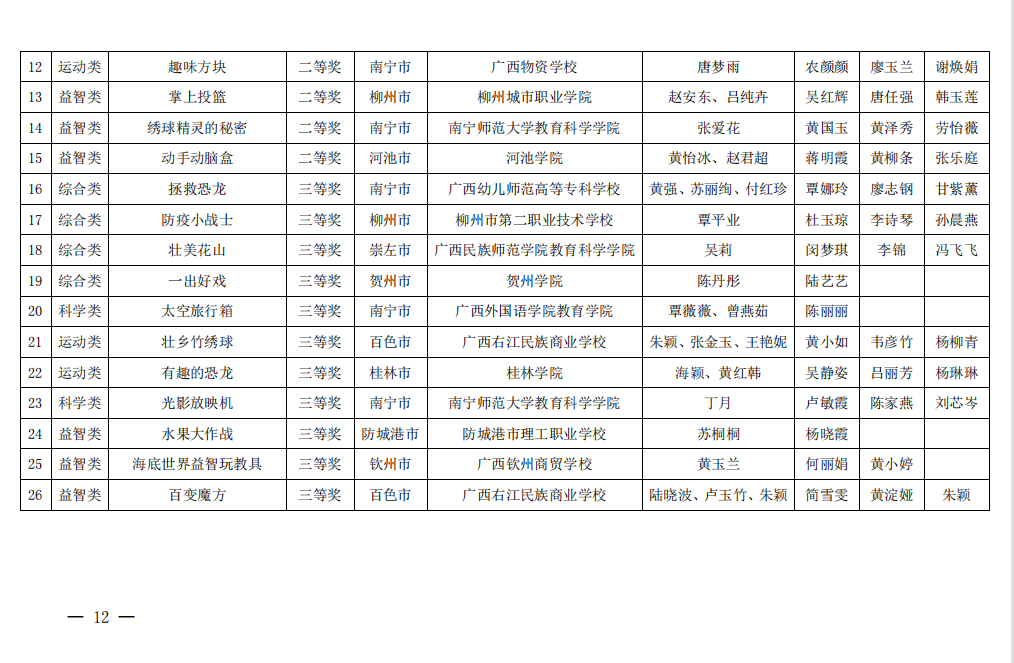 | 12 | 运动类 | 趣味方块 | 二等奖 | 南宁市 | 广西物资学校 | 唐梦雨 | 农颜颜 | 廖玉兰 | 谢焕娟 |
|---|---|---|---|---|---|---|---|---|---|
| 13 | 益智类 | 掌上投篮 | 二等奖 | 柳州市 | 柳州城市职业学院 | 赵安东、吕纯卉 | 吴红辉 | 唐任强 | 韩玉莲 |
| 14 | 益智类 | 绣球精灵的秘密 | 二等奖 | 南宁市 | 南宁师范大学教育科学学院 | 张爱花 | 黄国玉 | 黄泽秀 | 劳怡薇 |
| 15 | 益智类 | 动手动脑盒 | 二等奖 | 河池市 | 河池学院 | 黄怡冰、赵君超 | 蒋明霞 | 黄柳条 | 张乐庭 |
| 16 | 综合类 | 拯救恐龙 | 三等奖 | 南宁市 | 广西幼儿师范高等专科学校 | 黄强、苏丽绚、付红珍 | 覃娜玲 | 廖志钢 | 甘紫薰 |
| 17 | 综合类 | 防疫小战士 | 三等奖 | 柳州市 | 柳州市第二职业技术学校 | 覃平业 | 杜玉琼 | 李诗琴 | 孙晨燕 |
| 18 | 综合类 | 壮美花山 | 三等奖 | 崇左市 | 广西民族师范学院教育科学学院 | 吴莉 | 闵梦琪 | 李锦 | 冯飞飞 |
| 19 | 综合类 | 一出好戏 | 三等奖 | 贺州市 | 贺州学院 | 陈丹彤 | 陆艺艺 | | |
| 20 | 科学类 | 太空旅行箱 | 三等奖 | 南宁市 | 广西外国语学院教育学院 | 覃薇薇、曾燕茹 | 陈丽丽 | | |
| 21 | 运动类 | 壮乡竹绣球 | 三等奖 | 百色市 | 广西右江民族商业学校 | 朱颖、张金玉、王艳妮 | 黄小如 | 韦彦竹 | 杨柳青 |
| 22 | 运动类 | 有趣的恐龙 | 三等奖 | 桂林市 | 桂林学院 | 海颖、黄红韩 | 吴静姿 | 吕丽芳 | 杨琳琳 |
| 23 | 科学类 | 光影放映机 | 三等奖 | 南宁市 | 南宁师范大学教育科学学院 | 丁月 | 卢敏霞 | 陈家燕 | 刘芯岑 |
| 24 | 益智类 | 水果大作战 | 三等奖 | 防城港市 | 防城港市理工职业学校 | 苏桐桐 | 杨晓霞 | | |
| 25 | 益智类 | 海底世界益智玩教具 | 三等奖 | 钦州市 | 广西钦州商贸学校 | 黄玉兰 | 何丽娟 | 黄小婷 | |
| 26 | 益智类 | 百变魔方 | 三等奖 | 百色市 | 广西右江民族商业学校 | 陆晓波、卢玉竹、朱颖 | 简雪雯 | 黄淀娅 | 朱颖 |

— 12 —